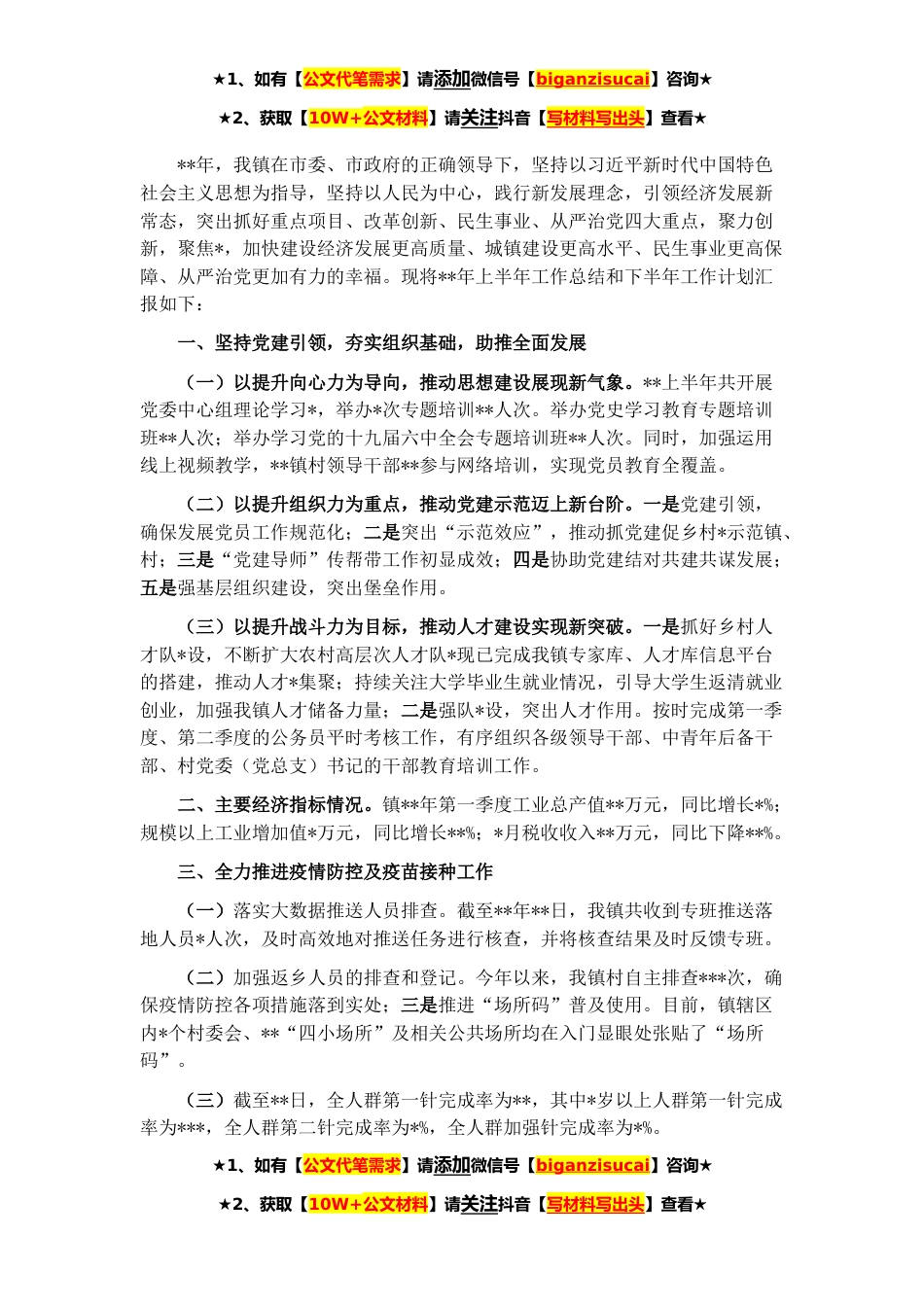 ★1、如有【公文代笔需求】请添加微信号【biganzisucai】咨询★

★2、获取【10W+公文材料】请关注抖音【写材料写出头】查看★

**年，我镇在市委、市政府的正确领导下，坚持以习近平新时代中国特色社会主义思想为指导，坚持以人民为中心，践行新发展理念，引领经济发展新常态，突出抓好重点项目、改革创新、民生事业、从严治党四大重点，聚力创新，聚焦*，加快建设经济发展更高质量、城镇建设更高水平、民生事业更高保障、从严治党更加有力的幸福。现将**年上半年工作总结和下半年工作计划汇报如下：

一、坚持党建引领，夯实组织基础，助推全面发展

（一）以提升向心力为导向，推动思想建设展现新气象。**上半年共开展党委中心组理论学习*，举办*次专题培训**人次。举办党史学习教育专题培训班**人次；举办学习党的十九届六中全会专题培训班**人次。同时，加强运用线上视频教学，**镇村领导干部**参与网络培训，实现党员教育全覆盖。

（二）以提升组织力为重点，推动党建示范迈上新台阶。一是党建引领，确保发展党员工作规范化；二是突出“示范效应”，推动抓党建促乡村*示范镇、村；三是“党建导师”传帮带工作初显成效；四是协助党建结对共建共谋发展；五是强基层组织建设，突出堡垒作用。

（三）以提升战斗力为目标，推动人才建设实现新突破。一是抓好乡村人才队*设，不断扩大农村高层次人才队*现已完成我镇专家库、人才库信息平台的搭建，推动人才*集聚；持续关注大学毕业生就业情况，引导大学生返清就业创业，加强我镇人才储备力量；二是强队*设，突出人才作用。按时完成第一季度、第二季度的公务员平时考核工作，有序组织各级领导干部、中青年后备干部、村党委（党总支）书记的干部教育培训工作。

二、主要经济指标情况。镇**年第一季度工业总产值**万元，同比增长*%；规模以上工业增加值*万元，同比增长**%；*月税收收入**万元，同比下降**%。

三、全力推进疫情防控及疫苗接种工作

（一）落实大数据推送人员排查。截至**年**日，我镇共收到专班推送落地人员*人次，及时高效地对推送任务进行核查，并将核查结果及时反馈专班。

（二）加强返乡人员的排查和登记。今年以来，我镇村自主排查***次，确保疫情防控各项措施落到实处；三是推进“场所码”普及使用。目前，镇辖区内*个村委会、**“四小场所”及相关公共场所均在入门显眼处张贴了“场所码”。

（三）截至**日，全人群第一针完成率为**，其中*岁以上人群第一针完成率为***，全人群第二针完成率为*%，全人群加强针完成率为*%。

★1、如有【公文代笔需求】请添加微信号【biganzisucai】咨询★

★2、获取【10W+公文材料】请关注抖音【写材料写出头】查看★